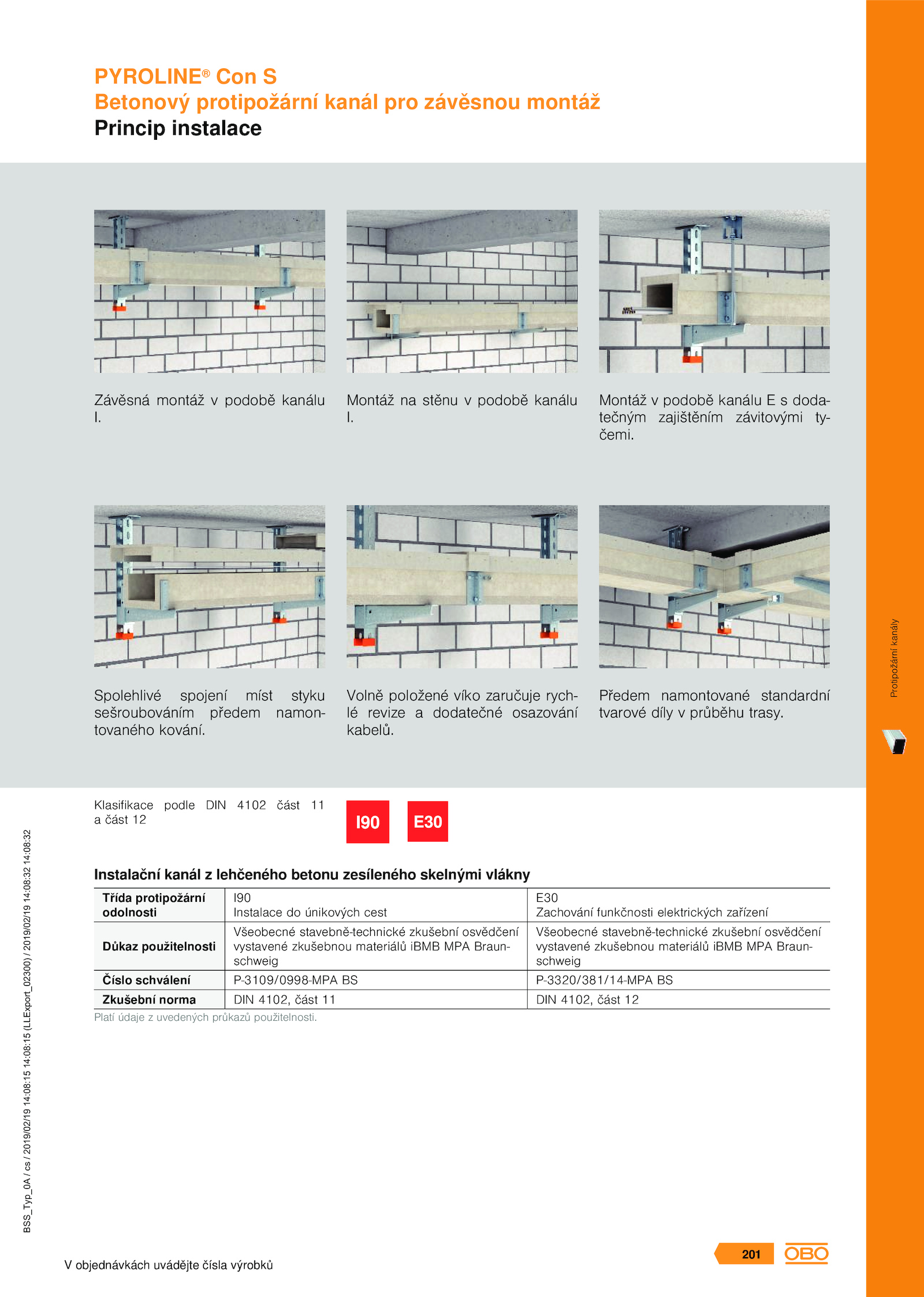 PYROLINE® Con S
Betonový protipožární kanál pro závěsnou montáž
Princip instalace

Závěsná montáž v podobě kanálu I.

Montáž na stěnu v podobě kanálu I.

Montáž v podobě kanálu E s dodatečným zajištěním závitovými tyčemi.

Spolehlivé spojení míst styku sešroubováním předem namontovaného kování.

Volně položené víko zaručuje rychlé revize a dodatečné osazování kabelů.

Předem namontované standardní tvarové díly v průběhu trasy.

Protipožární kanály

Klasifikace podle DIN 4102 část 11 a část 12

I90

E30

Instalační kanál z lehčeného betonu zesíleného skelnými vlákny

| Třída protipožární odolnosti | I90 Instalace do únikových cest | E30 Zachování funkčnosti elektrických zařízení |
|---|---|---|
| Důkaz použitelnosti | Všeobecné stavebně-technické zkušební osvědčení vystavené zkušebnou materiálů iBMB MPA Braunschweig | Všeobecné stavebně-technické zkušební osvědčení vystavené zkušebnou materiálů iBMB MPA Braunschweig |
| Číslo schválení | P-3109/0998-MPA BS | P-3320/381/14-MPA BS |
| Zkušební norma | DIN 4102, část 11 | DIN 4102, část 12 |

Platí údaje z uvedených průkazů použitelnosti.

BSS_Typ_0A / cs / 2019/02/19 14:08:15 14:08:15 (LLExport_02300) / 2019/02/19 14:08:32 14:08:32

V objednávkách uvádějte čísla výrobků

201

OBO